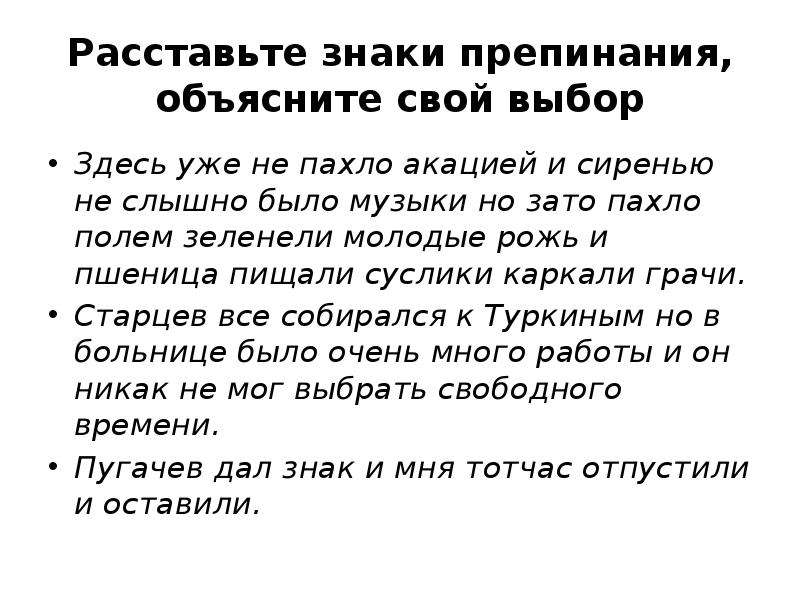 Расставьте знаки препинания, объясните свой выбор

• Здесь уже не пахло акацией и сиренью не слышно было музыки но зато пахло полем зеленели молодые рожь и пшеница пищали суслики каркали грачи.
• Старцев все собирался к Туркиным но в больнице было очень много работы и он никак не мог выбрать свободного времени.
• Пугачев дал знак и мня тотчас отпустили и оставили.